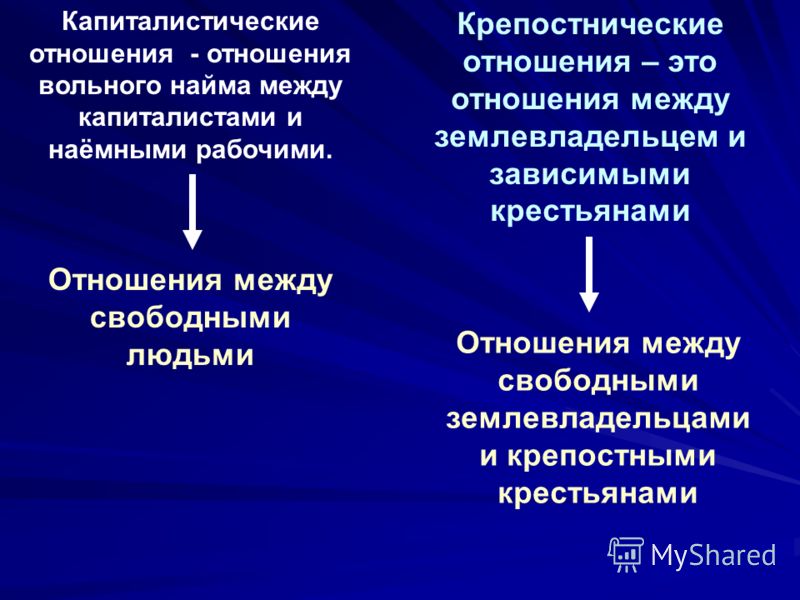 Капиталистические отношения - отношения вольного найма между капиталистами и наёмными рабочими.

Отношения между свободными людьми

Крепостнические отношения – это отношения между землевладельцем и зависимыми крестьянами

Отношения между свободными землевладельцами и крепостными крестьянами

MyShared